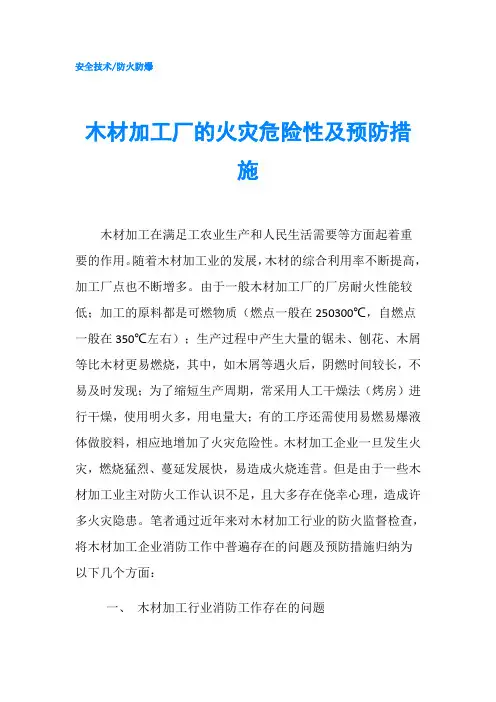 安全技术/防火防爆

木材加工厂的火灾危险性及预防措施

木材加工在满足工农业生产和人民生活需要等方面起着重要的作用。随着木材加工业的发展，木材的综合利用率不断提高，加工厂点也不断增多。由于一般木材加工厂的厂房耐火性能较低；加工的原料都是可燃物质（燃点一般在250300℃，自燃点一般在350℃左右）；生产过程中产生大量的锯末、刨花、木屑等比木材更易燃烧，其中，如木屑等遇火后，阴燃时间较长，不易及时发现；为了缩短生产周期，常采用人工干燥法（烤房）进行干燥，使用明火多，用电量大；有的工序还需使用易燃易爆液体做胶料，相应地增加了火灾危险性。木材加工企业一旦发生火灾，燃烧猛烈、蔓延发展快，易造成火烧连营。但是由于一些木材加工业主对防火工作认识不足，且大多存在侥幸心理，造成许多火灾隐患。笔者通过近年来对木材加工行业的防火监督检查，将木材加工企业消防工作中普遍存在的问题及预防措施归纳为以下几个方面：

一、 木材加工行业消防工作存在的问题